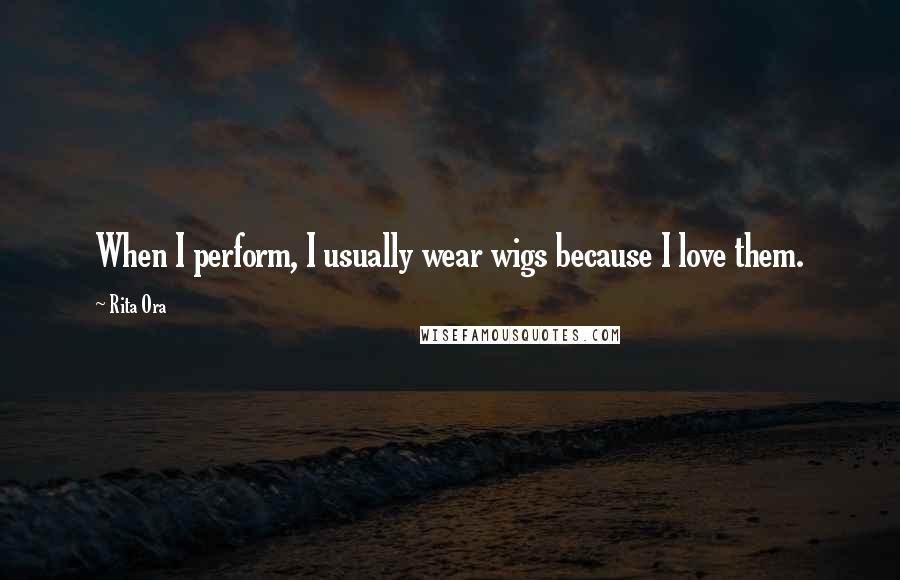 When I perform, I usually wear wigs because I love them.

~ Rita Ora

WISEFAMOUSQUOTES.COM